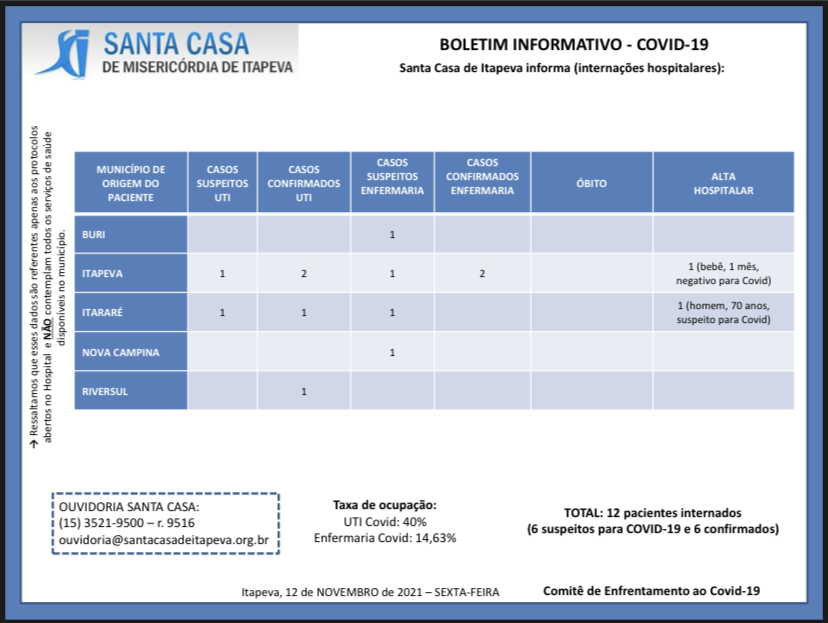 SANTA CASA
DE MISERICÓRDIA DE ITAPEVA

BOLETIM INFORMATIVO - COVID-19
Santa Casa de Itapeva informa (internações hospitalares):

→ Ressaltamos que esses dados são referentes apenas aos protocolos abertos no Hospital e NÃO contemplam todos os serviços de saúde disponíveis no município.

| MUNICÍPIO DE ORIGEM DO PACIENTE | CASOS SUSPEITOS UTI | CASOS CONFIRMADOS UTI | CASOS SUSPEITOS ENFERMARIA | CASOS CONFIRMADOS ENFERMARIA | ÓBITO | ALTA HOSPITALAR |
|---|---|---|---|---|---|---|
| BURI | | | 1 | | | |
| ITAPEVA | 1 | 2 | 1 | 2 | | 1 (bebê, 1 mês, negativo para Covid) |
| ITARARÉ | 1 | 1 | 1 | | | 1 (homem, 70 anos, suspeito para Covid) |
| NOVA CAMPINA | | | 1 | | | |
| RIVERSUL | | 1 | | | | |

OUVIDORIA SANTA CASA:
(15) 3521-9500 – r. 9516
ouvidoria@santacasadeitapeva.org.br

Taxa de ocupação:
UTI Covid: 40%
Enfermaria Covid: 14,63%

TOTAL: 12 pacientes internados
(6 suspeitos para COVID-19 e 6 confirmados)

Itapeva, 12 de NOVEMBRO de 2021 – SEXTA-FEIRA

Comitê de Enfrentamento ao Covid-19